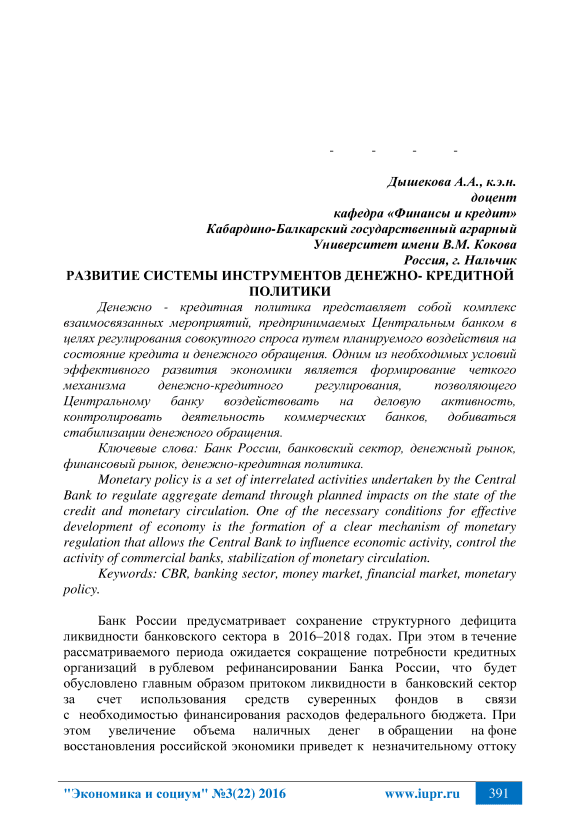 - - - -

Дышекова А.А., к.э.н.
доцент
кафедра «Финансы и кредит»
Кабардино-Балкарский государственный аграрный
Университет имени В.М. Кокова
Россия, г. Нальчик

РАЗВИТИЕ СИСТЕМЫ ИНСТРУМЕНТОВ ДЕНЕЖНО- КРЕДИТНОЙ ПОЛИТИКИ

Денежно - кредитная политика представляет собой комплекс взаимосвязанных мероприятий, предпринимаемых Центральным банком в целях регулирования совокупного спроса путем планируемого воздействия на состояние кредита и денежного обращения. Одним из необходимых условий эффективного развития экономики является формирование четкого механизма денежно-кредитного регулирования, позволяющего Центральному банку воздействовать на деловую активность, контролировать деятельность коммерческих банков, добиваться стабилизации денежного обращения.

Ключевые слова: Банк России, банковский сектор, денежный рынок, финансовый рынок, денежно-кредитная политика.

Monetary policy is a set of interrelated activities undertaken by the Central Bank to regulate aggregate demand through planned impacts on the state of the credit and monetary circulation. One of the necessary conditions for effective development of economy is the formation of a clear mechanism of monetary regulation that allows the Central Bank to influence economic activity, control the activity of commercial banks, stabilization of monetary circulation.

Keywords: CBR, banking sector, money market, financial market, monetary policy.

Банк России предусматривает сохранение структурного дефицита ликвидности банковского сектора в 2016–2018 годах. При этом в течение рассматриваемого периода ожидается сокращение потребности кредитных организаций в рублевом рефинансировании Банка России, что будет обусловлено главным образом притоком ликвидности в банковский сектор за счет использования средств суверенных фондов в связи с необходимостью финансирования расходов федерального бюджета. При этом увеличение объема наличных денег в обращении на фоне восстановления российской экономики приведет к незначительному оттоку

"Экономика и социум" №3(22) 2016 www.iupr.ru 391